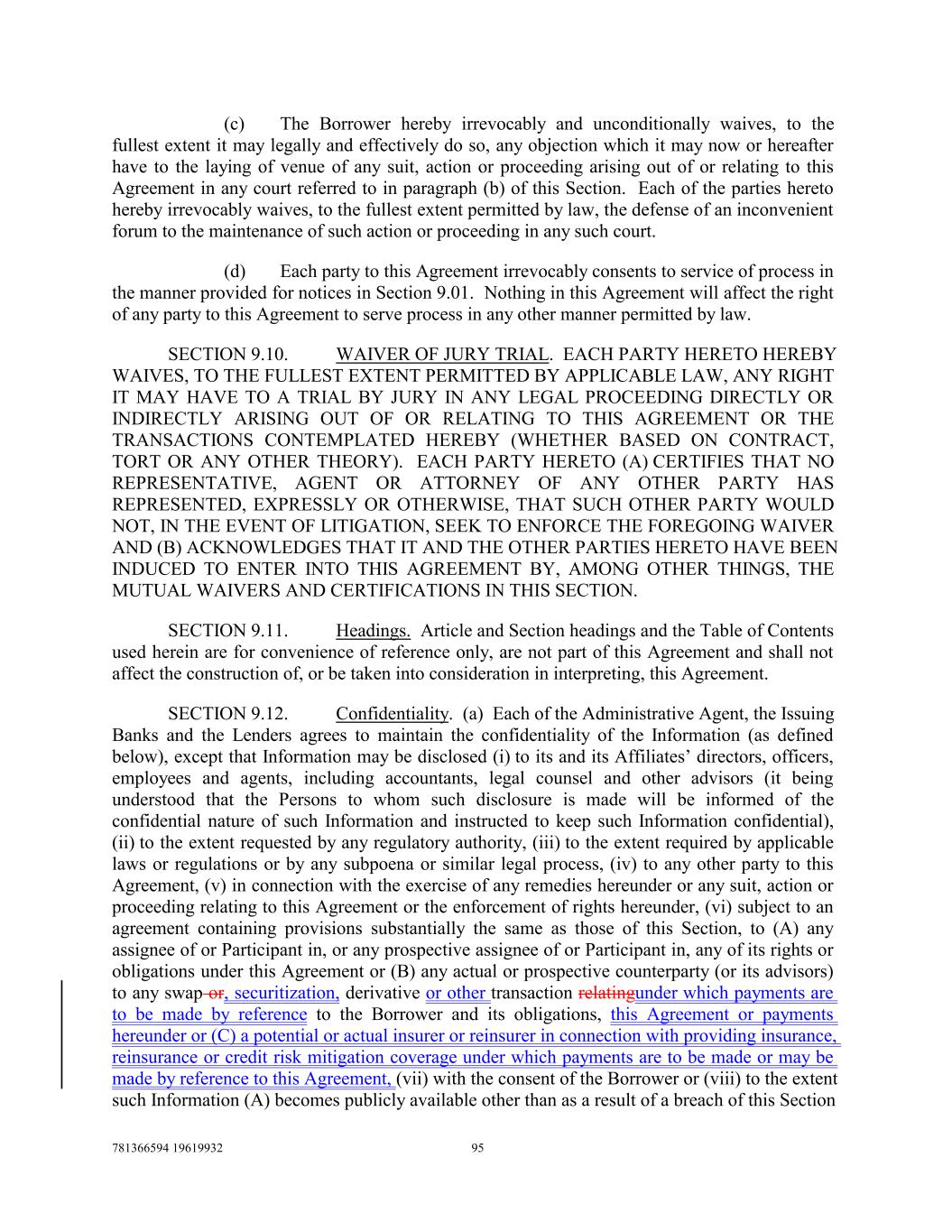 (c) The Borrower hereby irrevocably and unconditionally waives, to the fullest extent it may legally and effectively do so, any objection which it may now or hereafter have to the laying of venue of any suit, action or proceeding arising out of or relating to this Agreement in any court referred to in paragraph (b) of this Section. Each of the parties hereto hereby irrevocably waives, to the fullest extent permitted by law, the defense of an inconvenient forum to the maintenance of such action or proceeding in any such court.

(d) Each party to this Agreement irrevocably consents to service of process in the manner provided for notices in Section 9.01. Nothing in this Agreement will affect the right of any party to this Agreement to serve process in any other manner permitted by law.

SECTION 9.10. WAIVER OF JURY TRIAL. EACH PARTY HERETO HEREBY WAIVES, TO THE FULLEST EXTENT PERMITTED BY APPLICABLE LAW, ANY RIGHT IT MAY HAVE TO A TRIAL BY JURY IN ANY LEGAL PROCEEDING DIRECTLY OR INDIRECTLY ARISING OUT OF OR RELATING TO THIS AGREEMENT OR THE TRANSACTIONS CONTEMPLATED HEREBY (WHETHER BASED ON CONTRACT, TORT OR ANY OTHER THEORY). EACH PARTY HERETO (A) CERTIFIES THAT NO REPRESENTATIVE, AGENT OR ATTORNEY OF ANY OTHER PARTY HAS REPRESENTED, EXPRESSLY OR OTHERWISE, THAT SUCH OTHER PARTY WOULD NOT, IN THE EVENT OF LITIGATION, SEEK TO ENFORCE THE FOREGOING WAIVER AND (B) ACKNOWLEDGES THAT IT AND THE OTHER PARTIES HERETO HAVE BEEN INDUCED TO ENTER INTO THIS AGREEMENT BY, AMONG OTHER THINGS, THE MUTUAL WAIVERS AND CERTIFICATIONS IN THIS SECTION.

SECTION 9.11. Headings. Article and Section headings and the Table of Contents used herein are for convenience of reference only, are not part of this Agreement and shall not affect the construction of, or be taken into consideration in interpreting, this Agreement.

SECTION 9.12. Confidentiality. (a) Each of the Administrative Agent, the Issuing Banks and the Lenders agrees to maintain the confidentiality of the Information (as defined below), except that Information may be disclosed (i) to its and its Affiliates' directors, officers, employees and agents, including accountants, legal counsel and other advisors (it being understood that the Persons to whom such disclosure is made will be informed of the confidential nature of such Information and instructed to keep such Information confidential), (ii) to the extent requested by any regulatory authority, (iii) to the extent required by applicable laws or regulations or by any subpoena or similar legal process, (iv) to any other party to this Agreement, (v) in connection with the exercise of any remedies hereunder or any suit, action or proceeding relating to this Agreement or the enforcement of rights hereunder, (vi) subject to an agreement containing provisions substantially the same as those of this Section, to (A) any assignee of or Participant in, or any prospective assignee of or Participant in, any of its rights or obligations under this Agreement or (B) any actual or prospective counterparty (or its advisors) to any swap or, securitization, derivative or other transaction relatingunder which payments are to be made by reference to the Borrower and its obligations, this Agreement or payments hereunder or (C) a potential or actual insurer or reinsurer in connection with providing insurance, reinsurance or credit risk mitigation coverage under which payments are to be made or may be made by reference to this Agreement, (vii) with the consent of the Borrower or (viii) to the extent such Information (A) becomes publicly available other than as a result of a breach of this Section

781366594 19619932 95